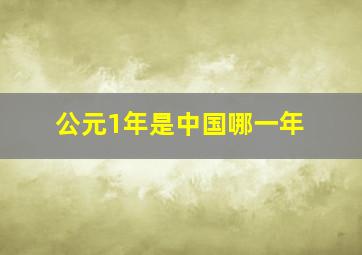 公元1年是中国哪一年